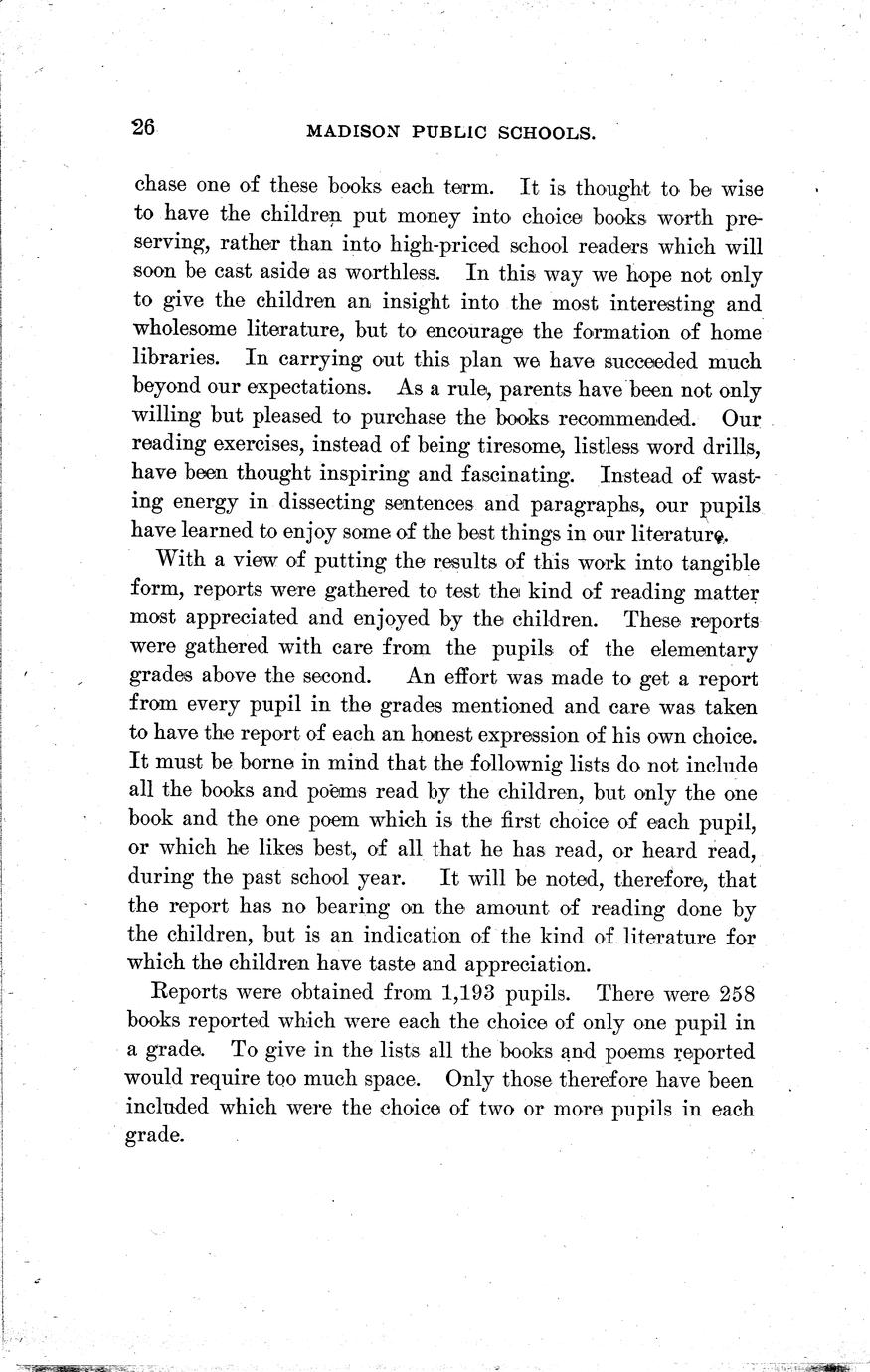 26 MADISON PUBLIC SCHOOLS.

chase one of these books each term. It is thought to be wise to have the children put money into choice books worth preserving, rather than into high-priced school readers which will soon be cast aside as worthless. In this way we hope not only to give the children an insight into the most interesting and wholesome literature, but to encourage the formation of home libraries. In carrying out this plan we have succeeded much beyond our expectations. As a rule, parents have been not only willing but pleased to purchase the books recommended. Our reading exercises, instead of being tiresome, listless word drills, have been thought inspiring and fascinating. Instead of wasting energy in dissecting sentences and paragraphs, our pupils have learned to enjoy some of the best things in our literature.

With a view of putting the results of this work into tangible form, reports were gathered to test the kind of reading matter most appreciated and enjoyed by the children. These reports were gathered with care from the pupils of the elementary grades above the second. An effort was made to get a report from every pupil in the grades mentioned and care was taken to have the report of each an honest expression of his own choice. It must be borne in mind that the follownig lists do not include all the books and poems read by the children, but only the one book and the one poem which is the first choice of each pupil, or which he likes best, of all that he has read, or heard read, during the past school year. It will be noted, therefore, that the report has no bearing on the amount of reading done by the children, but is an indication of the kind of literature for which the children have taste and appreciation.

Reports were obtained from 1,193 pupils. There were 258 books reported which were each the choice of only one pupil in a grade. To give in the lists all the books and poems reported would require too much space. Only those therefore have been included which were the choice of two or more pupils in each grade.